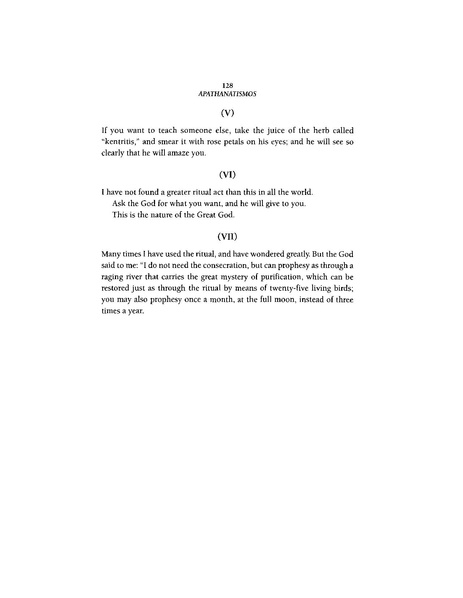 128
APATHANATISMOS

(V)

If you want to teach someone else, take the juice of the herb called "kentritis," and smear it with rose petals on his eyes; and he will see so clearly that he will amaze you.

(VI)

I have not found a greater ritual act than this in all the world.

Ask the God for what you want, and he will give to you.

This is the nature of the Great God.

(VII)

Many times I have used the ritual, and have wondered greatly. But the God said to me: "I do not need the consecration, but can prophesy as through a raging river that carries the great mystery of purification, which can be restored just as through the ritual by means of twenty-five living birds; you may also prophesy once a month, at the full moon, instead of three times a year.